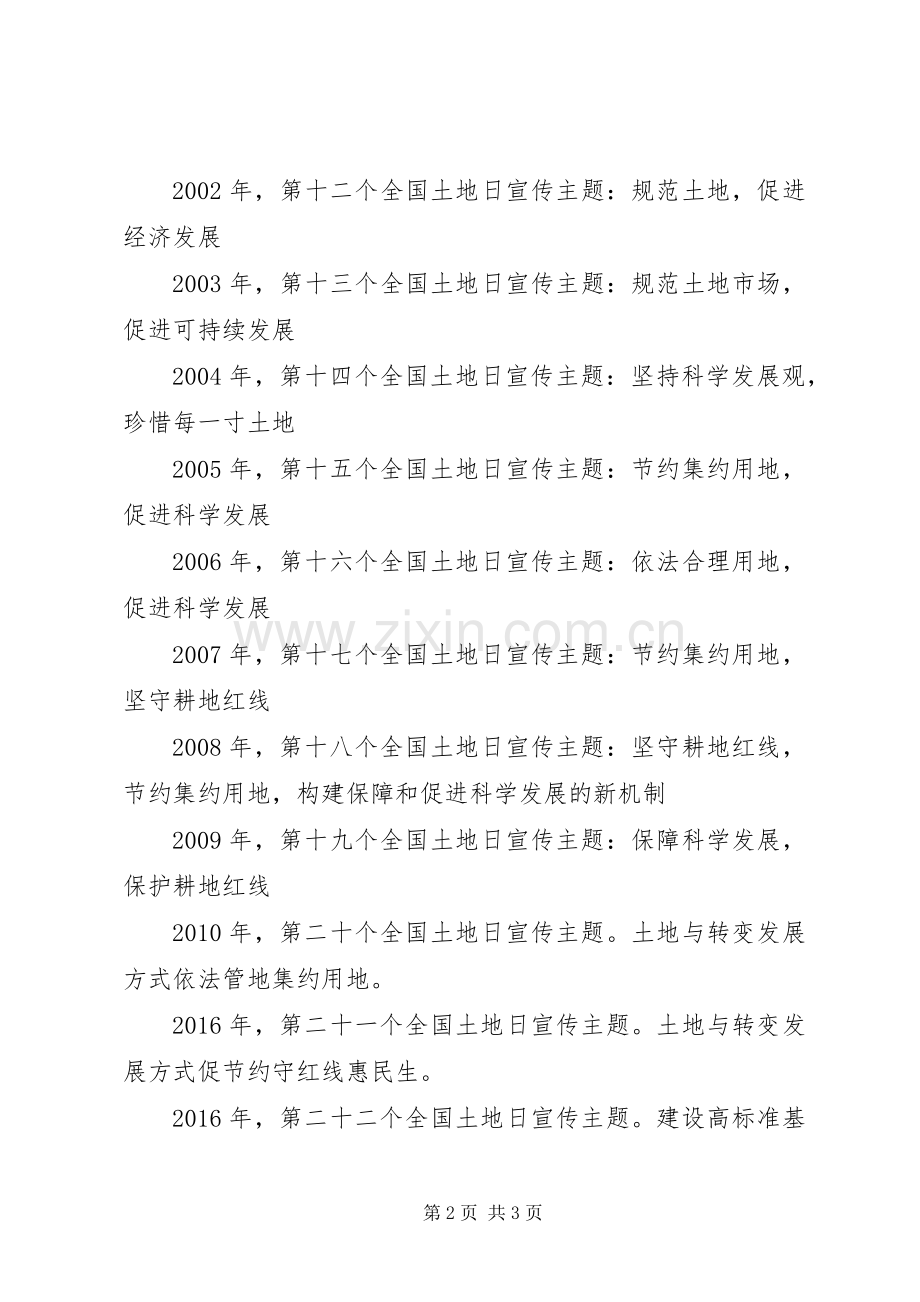 2002年，第十二个全国土地日宣传主题：规范土地，促进经济发展

2003年，第十三个全国土地日宣传主题：规范土地市场，促进可持续发展

2004年，第十四个全国土地日宣传主题：坚持科学发展观，珍惜每一寸土地

2005年，第十五个全国土地日宣传主题：节约集约用地，促进科学发展

2006年，第十六个全国土地日宣传主题：依法合理用地，促进科学发展

2007年，第十七个全国土地日宣传主题：节约集约用地，坚守耕地红线

2008年，第十八个全国土地日宣传主题：坚守耕地红线，节约集约用地，构建保障和促进科学发展的新机制

2009年，第十九个全国土地日宣传主题：保障科学发展，保护耕地红线

2010年，第二十个全国土地日宣传主题。土地与转变发展方式依法管地集约用地。

2016年，第二十一个全国土地日宣传主题。土地与转变发展方式促节约守红线惠民生。

2016年，第二十二个全国土地日宣传主题。建设高标准基

第2页 共3页

www.zixin.com.cn